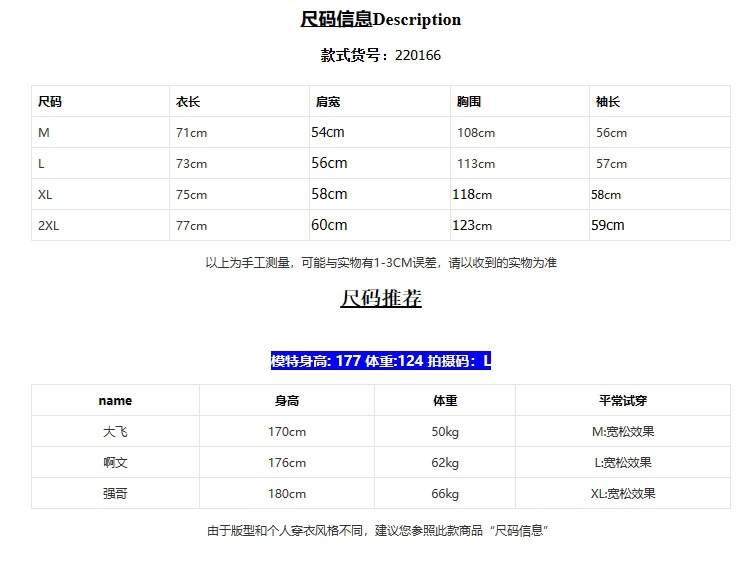 尺码信息Description

款式货号：220166

| 尺码 | 衣长 | 肩宽 | 胸围 | 袖长 |
|---|---|---|---|---|
| M | 71cm | 54cm | 108cm | 56cm |
| L | 73cm | 56cm | 113cm | 57cm |
| XL | 75cm | 58cm | 118cm | 58cm |
| 2XL | 77cm | 60cm | 123cm | 59cm |

以上为手工测量，可能与实物有1-3CM误差，请以收到的实物为准

尺码推荐

模特身高: 177 体重:124 拍摄码：L

| name | 身高 | 体重 | 平常试穿 |
|---|---|---|---|
| 大飞 | 170cm | 50kg | M:宽松效果 |
| 啊文 | 176cm | 62kg | L:宽松效果 |
| 强哥 | 180cm | 66kg | XL:宽松效果 |

由于版型和个人穿衣风格不同，建议您参照此款商品“尺码信息”